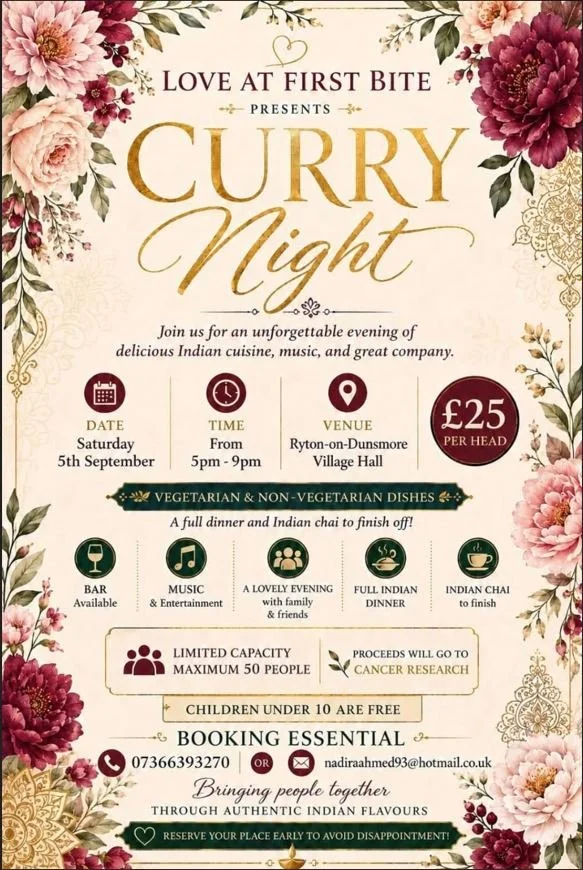 LOVE AT FIRST BITE

PRESENTS

CURRY

Night

Join us for an unforgettable evening of delicious Indian cuisine, music, and great company.

DATE
Saturday
5th September

TIME
From
5pm - 9pm

VENUE
Ryton-on-Dunsmore
Village Hall

£25
PER HEAD

VEGETARIAN & NON-VEGETARIAN DISHES

A full dinner and Indian chai to finish off!

BAR
Available

MUSIC
& Entertainment

A LOVELY EVENING
with family
& friends

FULL INDIAN
DINNER

INDIAN CHAI
to finish

LIMITED CAPACITY
MAXIMUM 50 PEOPLE

PROCEEDS WILL GO TO
CANCER RESEARCH

CHILDREN UNDER 10 ARE FREE

BOOKING ESSENTIAL

07366393270 OR nadiraahmed93@hotmail.co.uk

Bringing people together
THROUGH AUTHENTIC INDIAN FLAVOURS

RESERVE YOUR PLACE EARLY TO AVOID DISAPPOINTMENT!